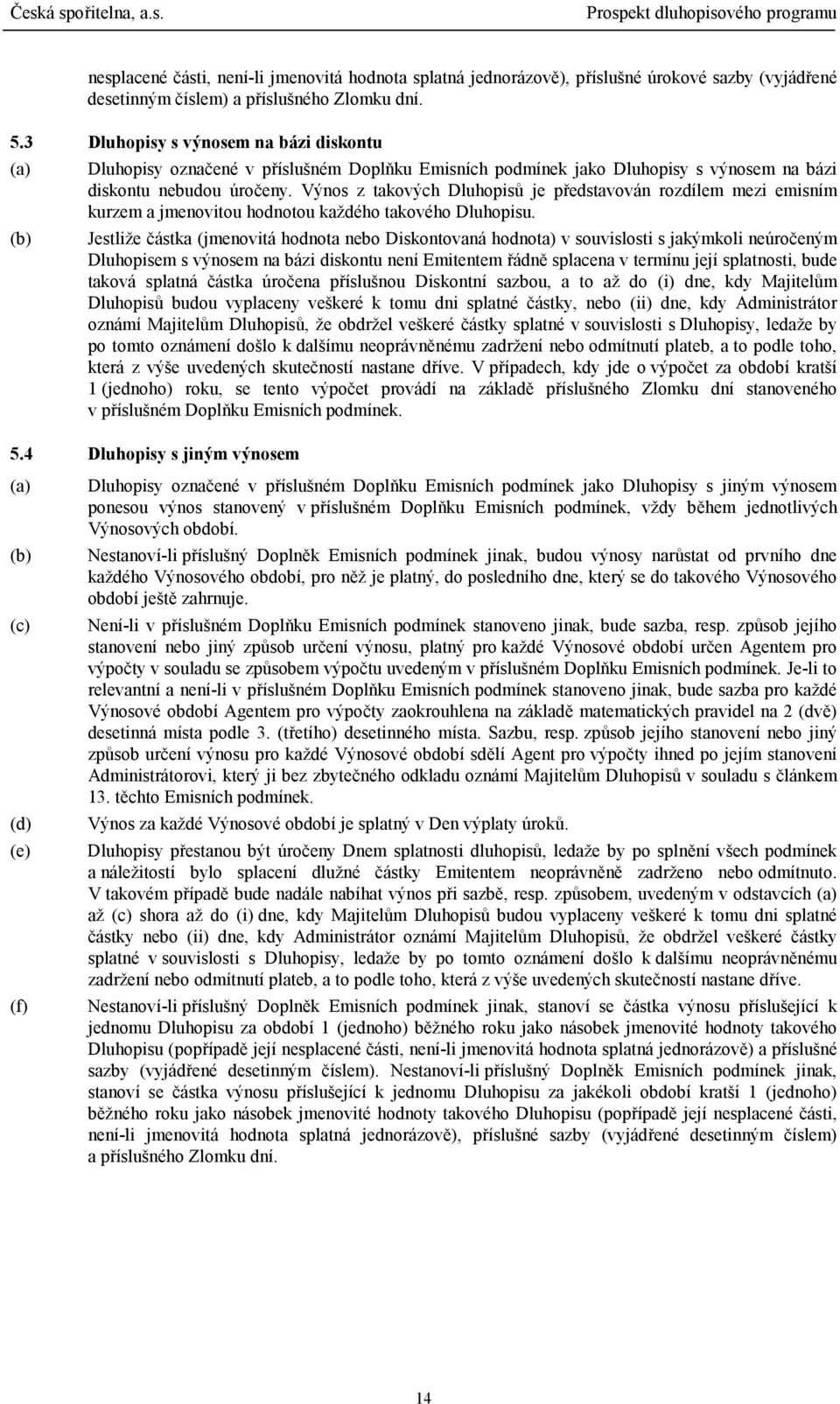 Česká spořitelna, a.s. Prospekt dluhopisového programu

nesplacené části, není-li jmenovitá hodnota splatná jednorázově), příslušné úrokové sazby (vyjádřené desetinným číslem) a příslušného Zlomku dní.

5.3 Dluhopisy s výnosem na bázi diskontu

(a) Dluhopisy označené v příslušném Doplňku Emisních podmínek jako Dluhopisy s výnosem na bázi diskontu nebudou úročeny. Výnos z takových Dluhopisů je představován rozdílem mezi emisním kurzem a jmenovitou hodnotou každého takového Dluhopisu.

(b) Jestliže částka (jmenovitá hodnota nebo Diskontovaná hodnota) v souvislosti s jakýmkoli neúročeným Dluhopisem s výnosem na bázi diskontu není Emitentem řádně splacena v termínu její splatnosti, bude taková splatná částka úročena příslušnou Diskontní sazbou, a to až do (i) dne, kdy Majitelům Dluhopisů budou vyplaceny veškeré k tomu dni splatné částky, nebo (ii) dne, kdy Administrátor oznámí Majitelům Dluhopisů, že obdržel veškeré částky splatné v souvislosti s Dluhopisy, ledaže by po tomto oznámení došlo k dalšímu neoprávněnému zadržení nebo odmítnutí plateb, a to podle toho, která z výše uvedených skutečností nastane dříve. V případech, kdy jde o výpočet za období kratší 1 (jednoho) roku, se tento výpočet provádí na základě příslušného Zlomku dní stanoveného v příslušném Doplňku Emisních podmínek.

5.4 Dluhopisy s jiným výnosem

(a) Dluhopisy označené v příslušném Doplňku Emisních podmínek jako Dluhopisy s jiným výnosem ponesou výnos stanovený v příslušném Doplňku Emisních podmínek, vždy během jednotlivých Výnosových období.

(b) Nestanoví-li příslušný Doplněk Emisních podmínek jinak, budou výnosy narůstat od prvního dne každého Výnosového období, pro něž je platný, do posledního dne, který se do takového Výnosového období ještě zahrnuje.

(c) Není-li v příslušném Doplňku Emisních podmínek stanoveno jinak, bude sazba, resp. způsob jejího stanovení nebo jiný způsob určení výnosu, platný pro každé Výnosové období určen Agentem pro výpočty v souladu se způsobem výpočtu uvedeným v příslušném Doplňku Emisních podmínek. Je-li to relevantní a není-li v příslušném Doplňku Emisních podmínek stanoveno jinak, bude sazba pro každé Výnosové období Agentem pro výpočty zaokrouhlena na základě matematických pravidel na 2 (dvě) desetinná místa podle 3. (třetího) desetinného místa. Sazbu, resp. způsob jejího stanovení nebo jiný způsob určení výnosu pro každé Výnosové období sdělí Agent pro výpočty ihned po jejím stanovení Administrátorovi, který ji bez zbytečného odkladu oznámí Majitelům Dluhopisů v souladu s článkem 13. těchto Emisních podmínek.

(d) Výnos za každé Výnosové období je splatný v Den výplaty úroků.

(e) Dluhopisy přestanou být úročeny Dnem splatnosti dluhopisů, ledaže by po splnění všech podmínek a náležitostí bylo splacení dlužné částky Emitentem neoprávněně zadrženo nebo odmítnuto. V takovém případě bude nadále nabíhat výnos při sazbě, resp. způsobem, uvedeným v odstavcích (a) až (c) shora až do (i) dne, kdy Majitelům Dluhopisů budou vyplaceny veškeré k tomu dni splatné částky nebo (ii) dne, kdy Administrátor oznámí Majitelům Dluhopisů, že obdržel veškeré částky splatné v souvislosti s Dluhopisy, ledaže by po tomto oznámení došlo k dalšímu neoprávněnému zadržení nebo odmítnutí plateb, a to podle toho, která z výše uvedených skutečností nastane dříve.

(f) Nestanoví-li příslušný Doplněk Emisních podmínek jinak, stanoví se částka výnosu příslušející k jednomu Dluhopisu za období 1 (jednoho) běžného roku jako násobek jmenovité hodnoty takového Dluhopisu (popřípadě její nesplacené části, není-li jmenovitá hodnota splatná jednorázově) a příslušné sazby (vyjádřené desetinným číslem). Nestanoví-li příslušný Doplněk Emisních podmínek jinak, stanoví se částka výnosu příslušející k jednomu Dluhopisu za jakékoli období kratší 1 (jednoho) běžného roku jako násobek jmenovité hodnoty takového Dluhopisu (popřípadě její nesplacené části, není-li jmenovitá hodnota splatná jednorázově), příslušné sazby (vyjádřené desetinným číslem) a příslušného Zlomku dní.

14